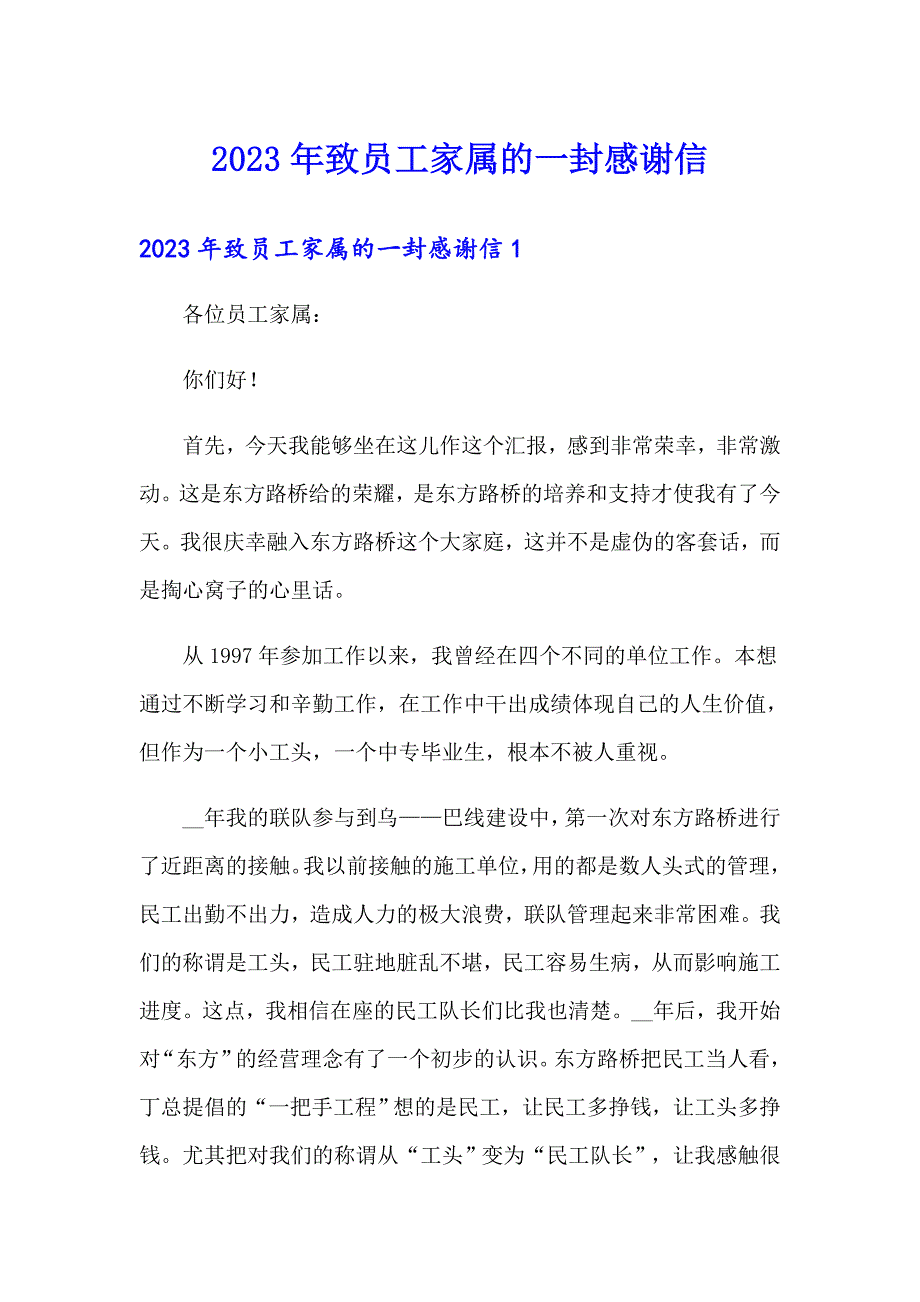 2023年致员工家属的一封感谢信

2023年致员工家属的一封感谢信1

各位员工家属：

你们好！

首先，今天我能够坐在这儿作这个汇报，感到非常荣幸，非常激动。这是东方路桥给的荣耀，是东方路桥的培养和支持才使我有了今天。我很庆幸融入东方路桥这个大家庭，这并不是虚伪的客套话，而是掏心窝子的心里话。

从1997年参加工作以来，我曾经在四个不同的单位工作。本想通过不断学习和辛勤工作，在工作中干出成绩体现自己的人生价值，但作为一个小工头，一个中专毕业生，根本不被人重视。

__年我的联队参与到乌——巴线建设中，第一次对东方路桥进行了近距离的接触。我以前接触的施工单位，用的都是数人头式的管理，民工出勤不出力，造成人力的极大浪费，联队管理起来非常困难。我们的称谓是工头，民工驻地脏乱不堪，民工容易生病，从而影响施工进度。这点，我相信在座的民工队长们比我也清楚。__年后，我开始对“东方”的经营理念有了一个初步的认识。东方路桥把民工当人看，丁总提倡的“一把手工程”想的是民工，让民工多挣钱，让工头多挣钱。尤其把对我们的称谓从“工头”变为“民工队长”，让我感触很